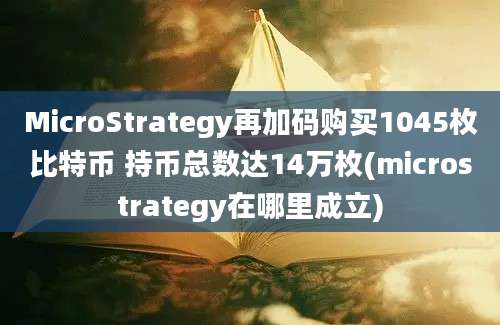 MicroStrategy再加码购买1045枚比特币 持币总数达14万枚(microstrategy在哪里成立)